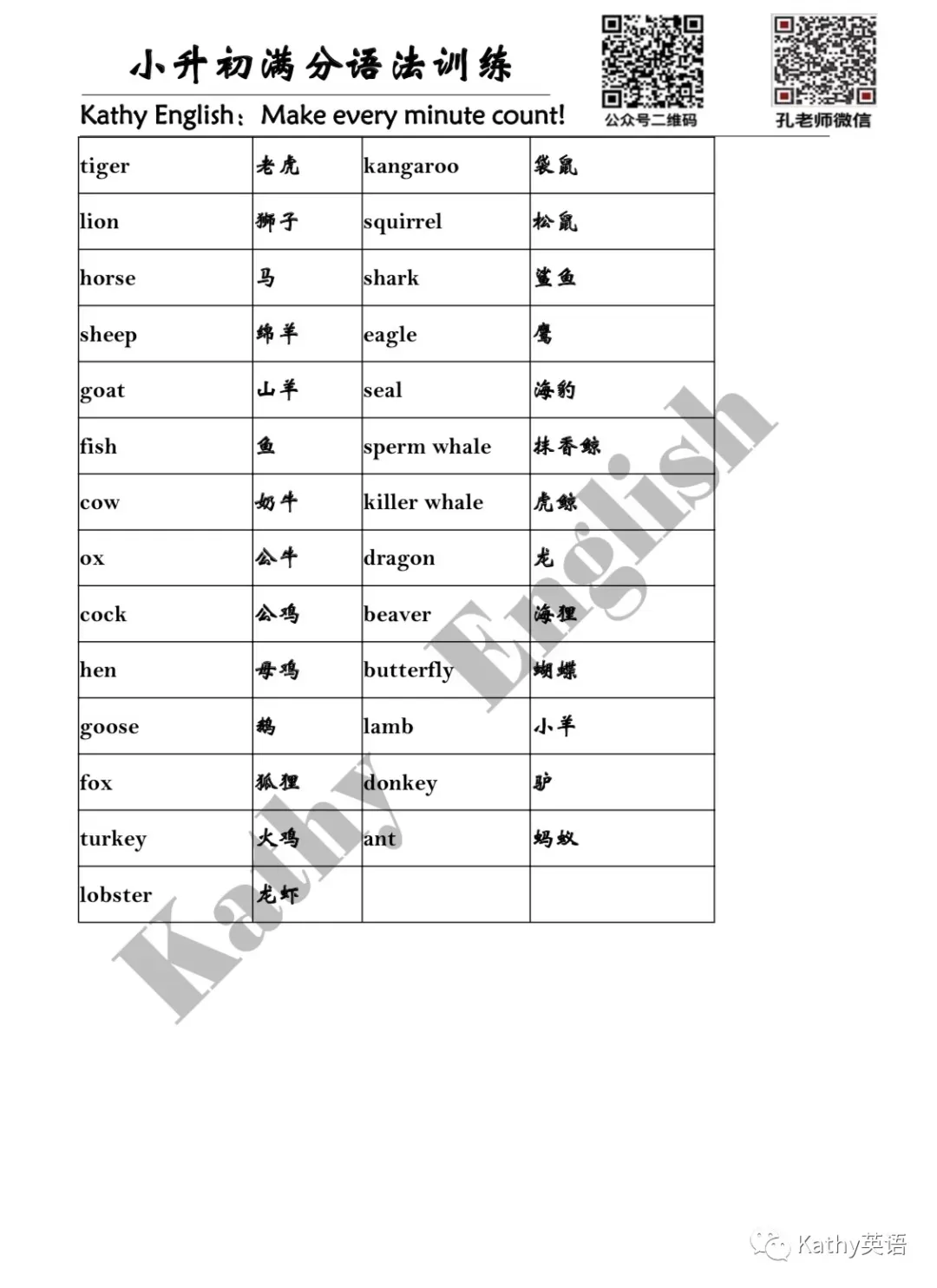 小升初满分语法训练

Kathy English：Make every minute count!

公众号二维码

孔老师微信

| tiger | 老虎 | kangaroo | 袋鼠 |
|---|---|---|---|
| lion | 狮子 | squirrel | 松鼠 |
| horse | 马 | shark | 鲨鱼 |
| sheep | 绵羊 | eagle | 鹰 |
| goat | 山羊 | seal | 海豹 |
| fish | 鱼 | sperm whale | 抹香鲸 |
| cow | 奶牛 | killer whale | 虎鲸 |
| ox | 公牛 | dragon | 龙 |
| cock | 公鸡 | beaver | 海狸 |
| hen | 母鸡 | butterfly | 蝴蝶 |
| goose | 鹅 | lamb | 小羊 |
| fox | 狐狸 | donkey | 驴 |
| turkey | 火鸡 | ant | 蚂蚁 |
| lobster | 龙虾 | | |

Kathy English

Kathy英语